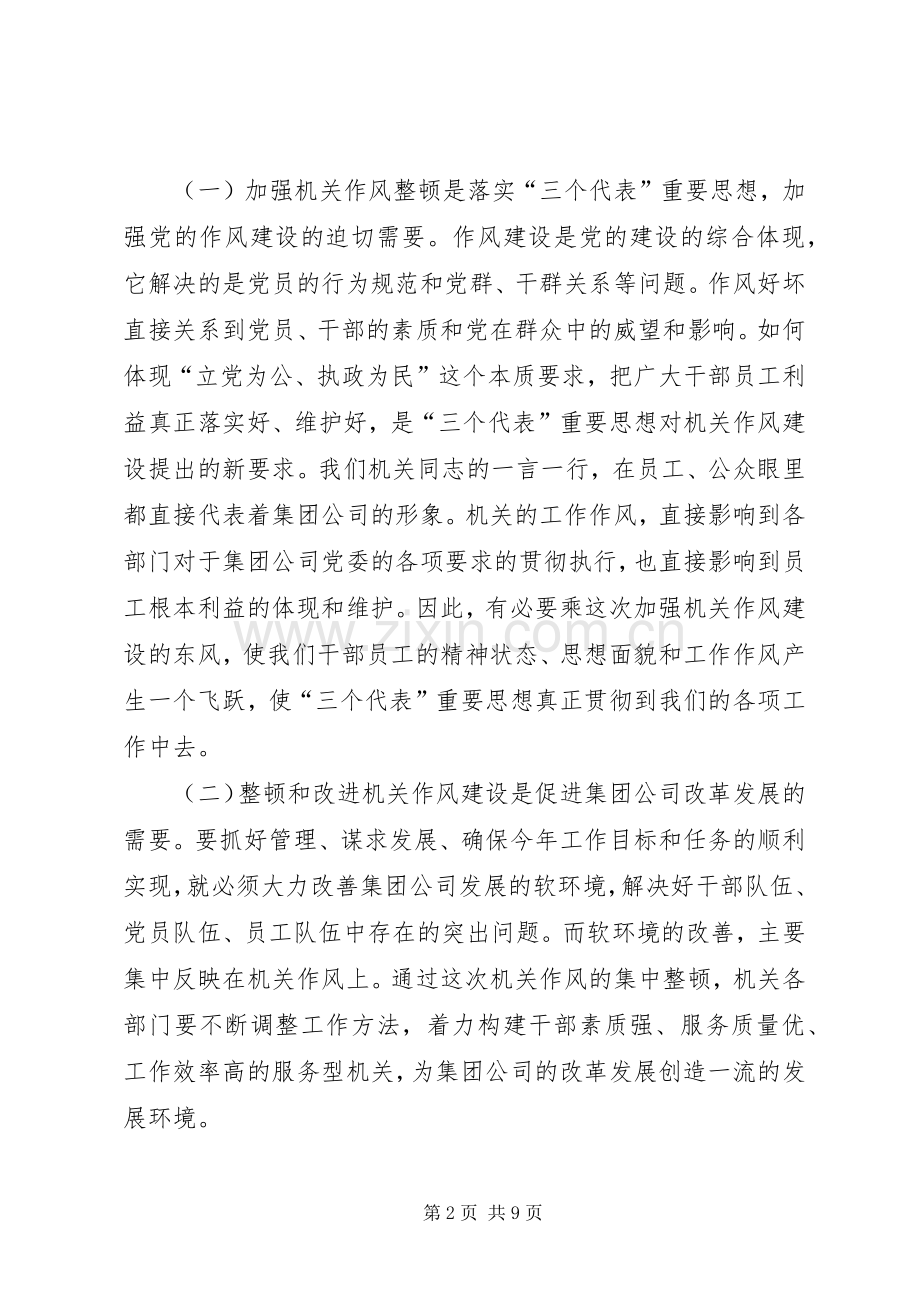 （一）加强机关作风整顿是落实“三个代表”重要思想，加强党的作风建设的迫切需要。作风建设是党的建设的综合体现，它解决的是党员的行为规范和党群、干群关系等问题。作风好坏直接关系到党员、干部的素质和党在群众中的威望和影响。如何体现“立党为公、执政为民”这个本质要求，把广大干部员工利益真正落实好、维护好，是“三个代表”重要思想对机关作风建设提出的新要求。我们机关同志的一言一行，在员工、公众眼里都直接代表着集团公司的形象。机关的工作作风，直接影响到各部门对于集团公司党委的各项要求的贯彻执行，也直接影响到员工根本利益的体现和维护。因此，有必要乘这次加强机关作风建设的东风，使我们干部员工的精神状态、思想面貌和工作作风产生一个飞跃，使“三个代表”重要思想真正贯彻到我们的各项工作中去。

（二）整顿和改进机关作风建设是促进集团公司改革发展的需要。要抓好管理、谋求发展、确保今年工作目标和任务的顺利实现，就必须大力改善集团公司发展的软环境，解决好干部队伍、党员队伍、员工队伍中存在的突出问题。而软环境的改善，主要集中反映在机关作风上。通过这次机关作风的集中整顿，机关各部门要不断调整工作方法，着力构建干部素质强、服务质量优、工作效率高的服务型机关，为集团公司的改革发展创造一流的发展环境。

第2页 共9页

www.zixin.com.cn